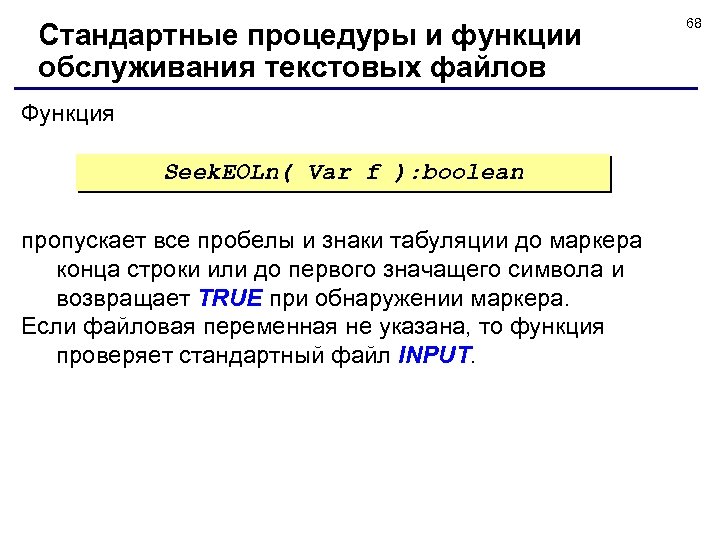 68

Стандартные процедуры и функции обслуживания текстовых файлов

Функция

SeekEOLn( Var f ):boolean

пропускает все пробелы и знаки табуляции до маркера конца строки или до первого значащего символа и возвращает TRUE при обнаружении маркера.

Если файловая переменная не указана, то функция проверяет стандартный файл INPUT.